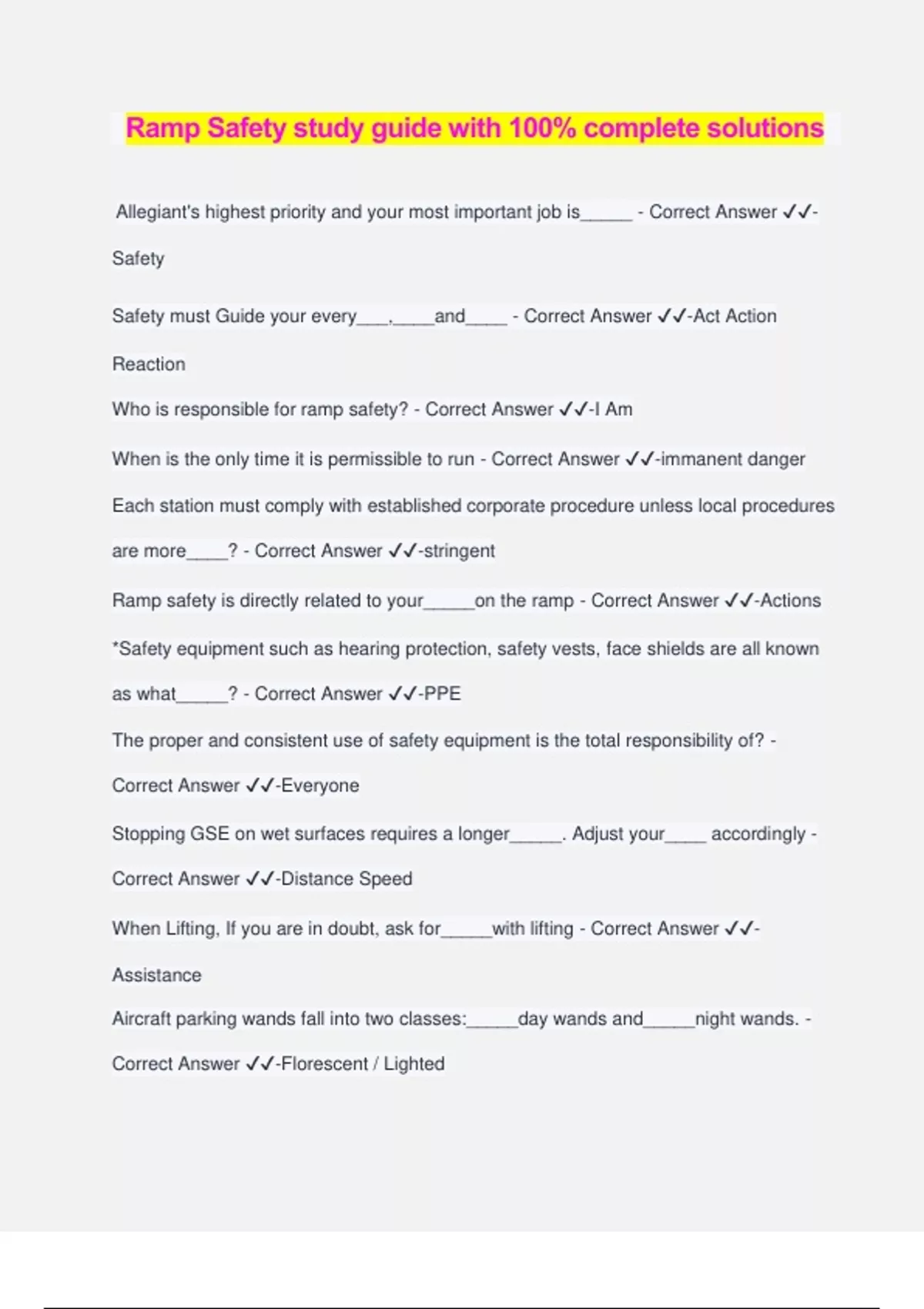 Ramp Safety study guide with 100% complete solutions

Allegiant's highest priority and your most important job is_____ - Correct Answer ✓✓-Safety

Safety must Guide your every___,____and____ - Correct Answer ✓✓-Act Action Reaction

Who is responsible for ramp safety? - Correct Answer ✓✓-I Am

When is the only time it is permissible to run - Correct Answer ✓✓-immanent danger

Each station must comply with established corporate procedure unless local procedures are more____? - Correct Answer ✓✓-stringent

Ramp safety is directly related to your_____on the ramp - Correct Answer ✓✓-Actions

*Safety equipment such as hearing protection, safety vests, face shields are all known as what_____? - Correct Answer ✓✓-PPE

The proper and consistent use of safety equipment is the total responsibility of? - Correct Answer ✓✓-Everyone

Stopping GSE on wet surfaces requires a longer_____. Adjust your____ accordingly - Correct Answer ✓✓-Distance Speed

When Lifting, If you are in doubt, ask for_____with lifting - Correct Answer ✓✓-Assistance

Aircraft parking wands fall into two classes:_____day wands and_____night wands. - Correct Answer ✓✓-Florescent / Lighted